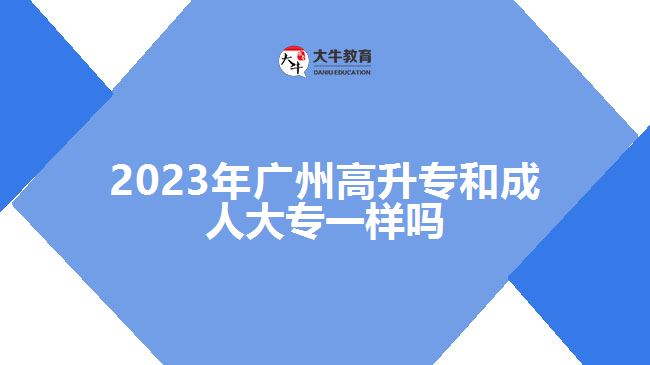 大牛
大牛教育
DANIU EDUCATION

2023年广州高升专和成人大专一样吗